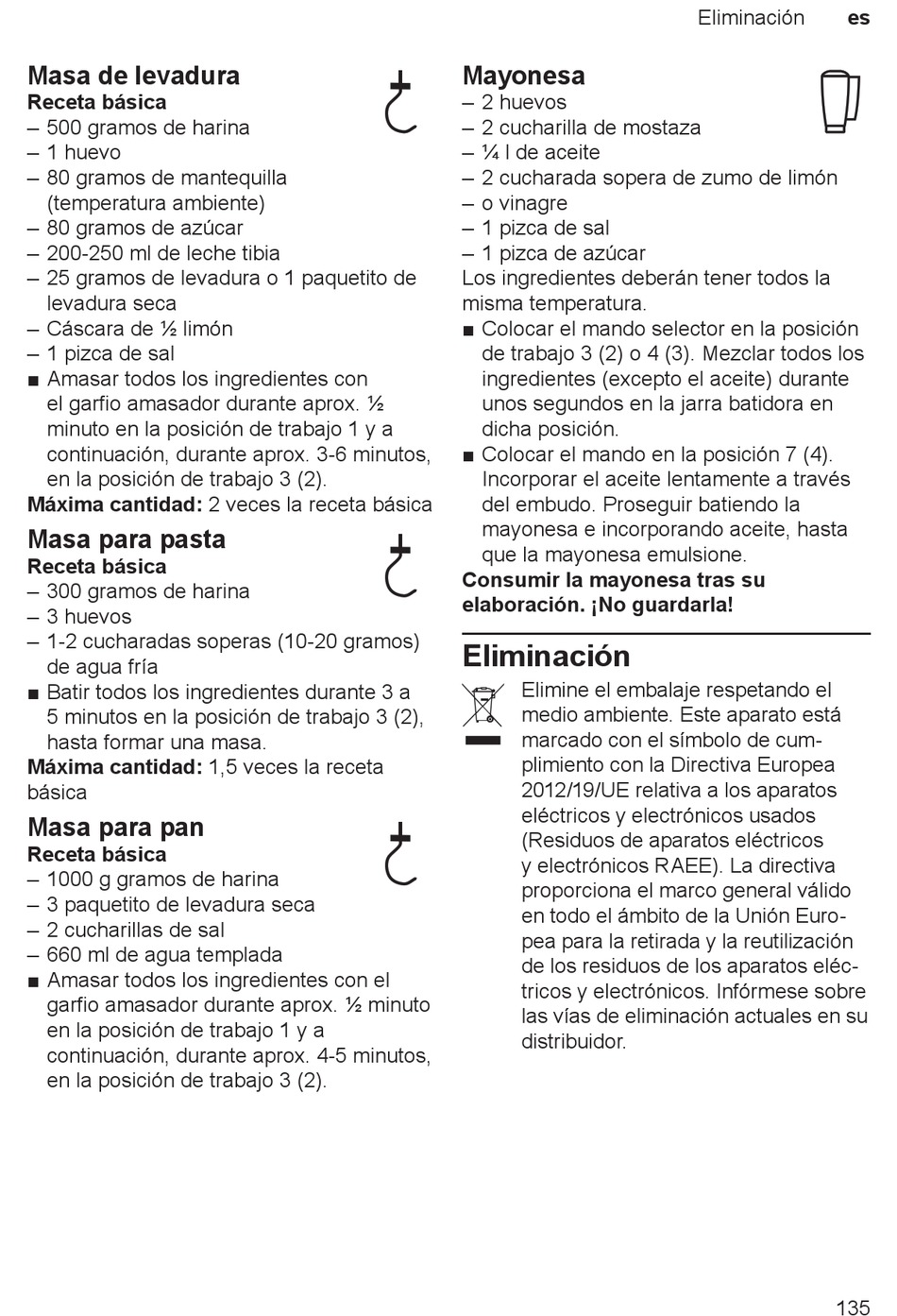 Eliminación es

Masa de levadura
Receta básica
– 500 gramos de harina
– 1 huevo
– 80 gramos de mantequilla (temperatura ambiente)
– 80 gramos de azúcar
– 200-250 ml de leche tibia
– 25 gramos de levadura o 1 paquetito de levadura seca
– Cáscara de ½ limón
– 1 pizca de sal
■ Amasar todos los ingredientes con el garfio amasador durante aprox. ½ minuto en la posición de trabajo 1 y a continuación, durante aprox. 3-6 minutos, en la posición de trabajo 3 (2).
Máxima cantidad: 2 veces la receta básica

Masa para pasta
Receta básica
– 300 gramos de harina
– 3 huevos
– 1-2 cucharadas soperas (10-20 gramos) de agua fría
■ Batir todos los ingredientes durante 3 a 5 minutos en la posición de trabajo 3 (2), hasta formar una masa.
Máxima cantidad: 1,5 veces la receta básica

Masa para pan
Receta básica
– 1000 g gramos de harina
– 3 paquetito de levadura seca
– 2 cucharillas de sal
– 660 ml de agua templada
■ Amasar todos los ingredientes con el garfio amasador durante aprox. ½ minuto en la posición de trabajo 1 y a continuación, durante aprox. 4-5 minutos, en la posición de trabajo 3 (2).

Mayonesa
– 2 huevos
– 2 cucharilla de mostaza
– ¼ l de aceite
– 2 cucharada sopera de zumo de limón
– o vinagre
– 1 pizca de sal
– 1 pizca de azúcar
Los ingredientes deberán tener todos la misma temperatura.
■ Colocar el mando selector en la posición de trabajo 3 (2) o 4 (3). Mezclar todos los ingredientes (excepto el aceite) durante unos segundos en la jarra batidora en dicha posición.
■ Colocar el mando en la posición 7 (4). Incorporar el aceite lentamente a través del embudo. Proseguir batiendo la mayonesa e incorporando aceite, hasta que la mayonesa emulsione.
Consumir la mayonesa tras su elaboración. ¡No guardarla!

Eliminación
Elimine el embalaje respetando el medio ambiente. Este aparato está marcado con el símbolo de cumplimiento con la Directiva Europea 2012/19/UE relativa a los aparatos eléctricos y electrónicos usados (Residuos de aparatos eléctricos y electrónicos RAEE). La directiva proporciona el marco general válido en todo el ámbito de la Unión Europea para la retirada y la reutilización de los residuos de los aparatos eléctricos y electrónicos. Infórmese sobre las vías de eliminación actuales en su distribuidor.

135